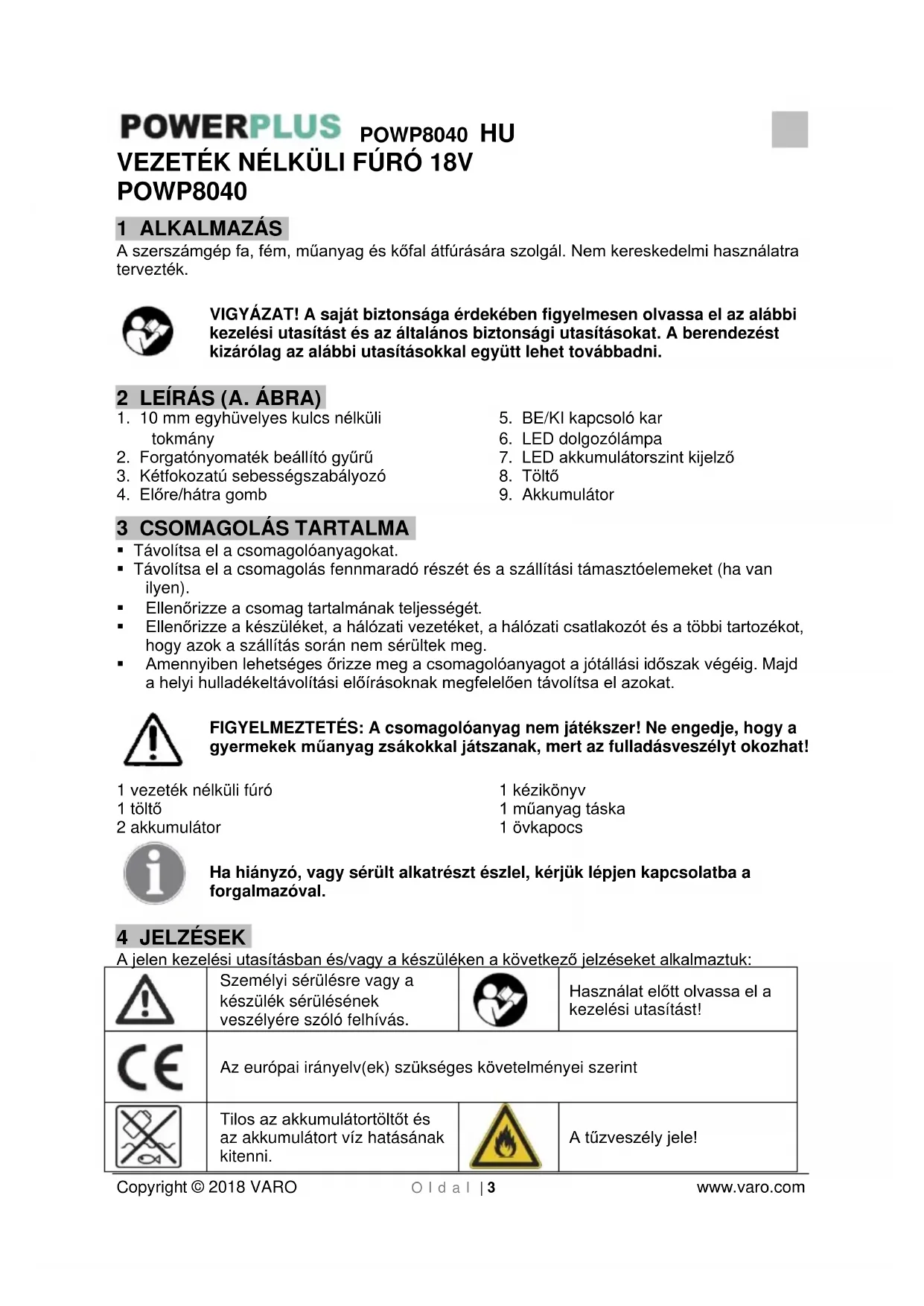 POWERPLUS POWP8040 HU
VEZETÉK NÉLKÜLI FÚRÓ 18V
POWP8040

1 ALKALMAZÁS
A szerszámgép fa, fém, műanyag és kőfal átfúrására szolgál. Nem kereskedelmi használatra tervezték.

VIGYÁZAT! A saját biztonsága érdekében figyelmesen olvassa el az alábbi kezelési utasítást és az általános biztonsági utasításokat. A berendezést kizárólag az alábbi utasításokkal együtt lehet továbbadni.

2 LEÍRÁS (A. ÁBRA)
1. 10 mm egyhüvelyes kulcs nélküli tokmány
2. Forgatónyomaték beállító gyűrű
3. Kétfokozatú sebességszabályozó
4. Előre/hátra gomb
5. BE/KI kapcsoló kar
6. LED dolgozólámpa
7. LED akkumulátorszint kijelző
8. Töltő
9. Akkumulátor

3 CSOMAGOLÁS TARTALMA
▪ Távolítsa el a csomagolóanyagokat.
▪ Távolítsa el a csomagolás fennmaradó részét és a szállítási támasztóelemeket (ha van ilyen).
▪ Ellenőrizze a csomag tartalmának teljességét.
▪ Ellenőrizze a készüléket, a hálózati vezetéket, a hálózati csatlakozót és a többi tartozékot, hogy azok a szállítás során nem sérültek meg.
▪ Amennyiben lehetséges őrizze meg a csomagolóanyagot a jótállási időszak végéig. Majd a helyi hulladékeltávolítási előírásoknak megfelelően távolítsa el azokat.

FIGYELMEZTETÉS: A csomagolóanyag nem játékszer! Ne engedje, hogy a gyermekek műanyag zsákokkal játszanak, mert az fulladásveszélyt okozhat!

1 vezeték nélküli fúró
1 töltő
2 akkumulátor
1 kézikönyv
1 műanyag táska
1 övkapocs

Ha hiányzó, vagy sérült alkatrészt észlel, kérjük lépjen kapcsolatba a forgalmazóval.

4 JELZÉSEK
A jelen kezelési utasításban és/vagy a készüléken a következő jelzéseket alkalmaztuk:

| | Személyi sérülésre vagy a készülék sérülésének veszélyére szóló felhívás. | | Használat előtt olvassa el a kezelési utasítást! |
|---|---|---|---|
| CE | Az európai irányelv(ek) szükséges követelményei szerint | | |
| | Tilos az akkumulátortöltőt és az akkumulátort víz hatásának kitenni. | | A tűzveszély jele! |

Copyright © 2018 VARO   Oldal | 3   www.varo.com